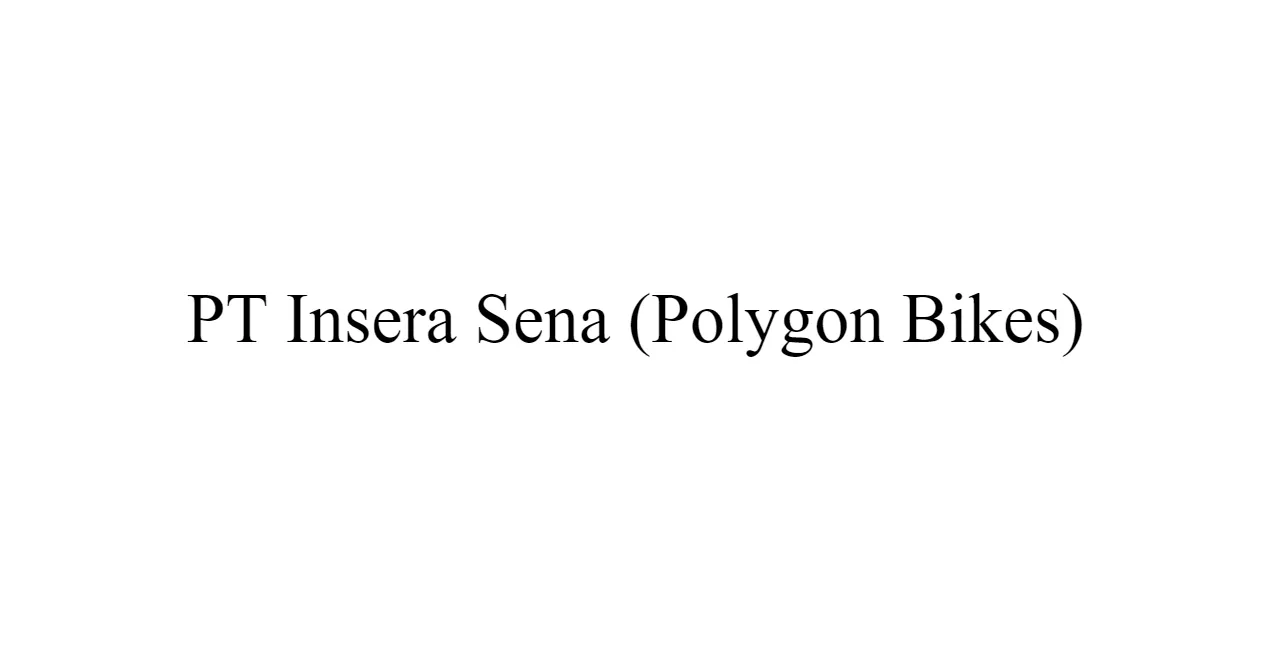 PT Insera Sena (Polygon Bikes)